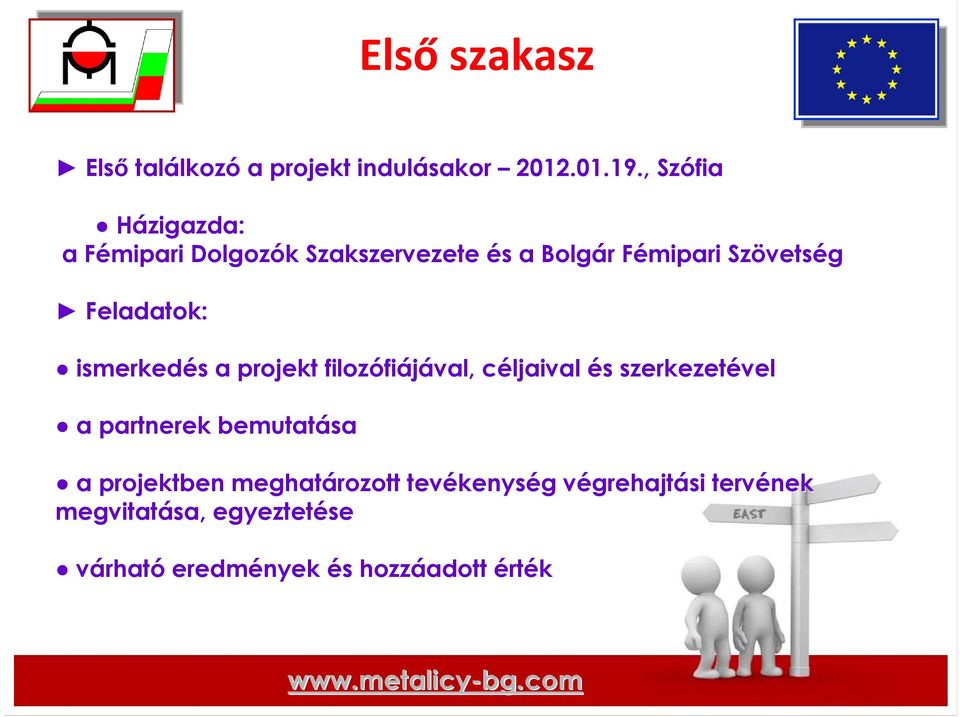 Első szakasz

► Első találkozó a projekt indulásakor – 2012.01.19., Szófia

● Házigazda:
a Fémipari Dolgozók Szakszervezete és a Bolgár Fémipari Szövetség

► Feladatok:

● ismerkedés a projekt filozófiájával, céljaival és szerkezetével

● a partnerek bemutatása

● a projektben meghatározott tevékenység végrehajtási tervének megvitatása, egyeztetése

● várható eredmények és hozzáadott érték

EAST

www.metalicy-bg.com